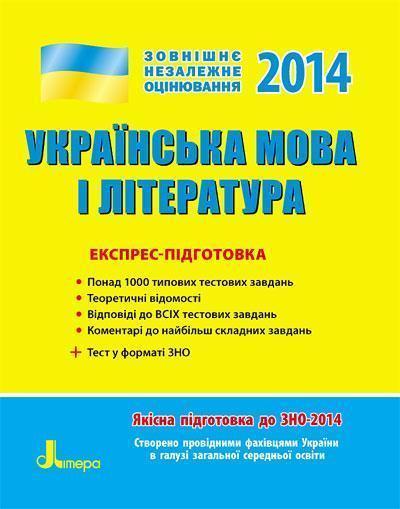 ЗОВНІШНЄ НЕЗАЛЕЖНЕ ОЦІНЮВАННЯ 2014

УКРАЇНСЬКА МОВА І ЛІТЕРАТУРА

ЕКСПРЕС-ПІДГОТОВКА

• Понад 1000 типових тестових завдань
• Теоретичні відомості
• Відповіді до ВСІХ тестових завдань
• Коментарі до найбільш складних завдань
+ Тест у форматі ЗНО

Якісна підготовка до ЗНО-2014

Створено провідними фахівцями України в галузі загальної середньої освіти

Літера